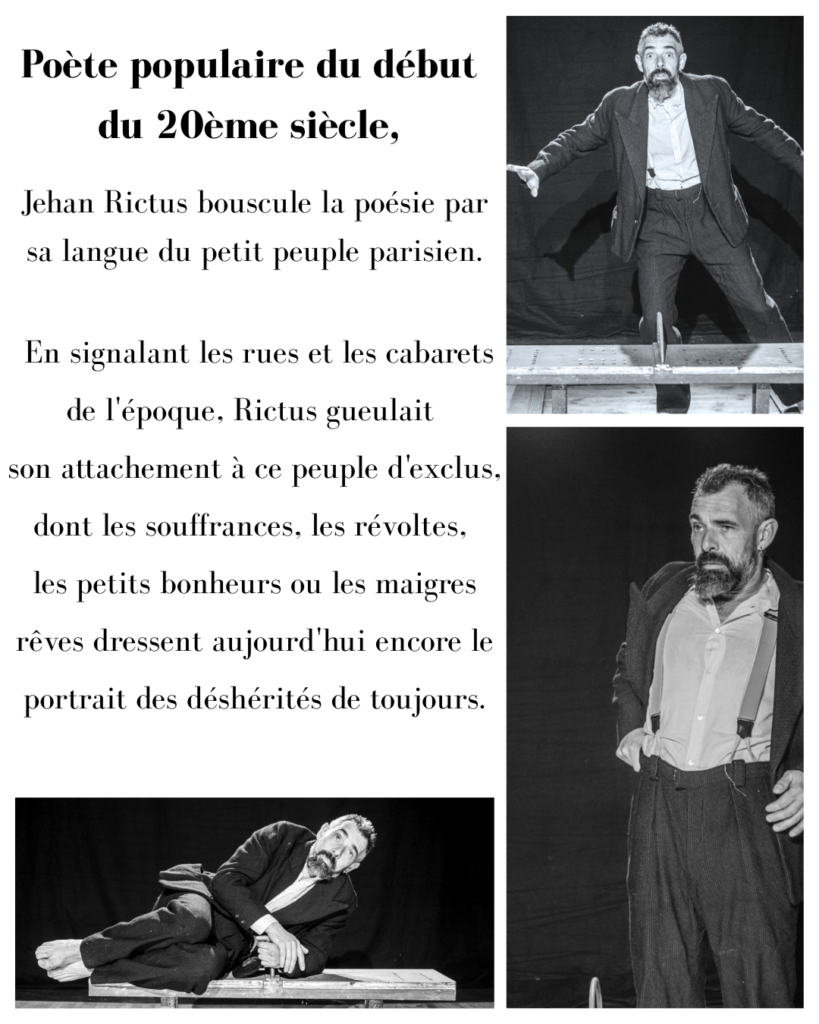 Poète populaire du début du 20ème siècle,

Jehan Rictus bouscule la poésie par sa langue du petit peuple parisien.

En signalant les rues et les cabarets de l'époque, Rictus gueulait son attachement à ce peuple d'exclus, dont les souffrances, les révoltes, les petits bonheurs ou les maigres rêves dressent aujourd'hui encore le portrait des déshérités de toujours.